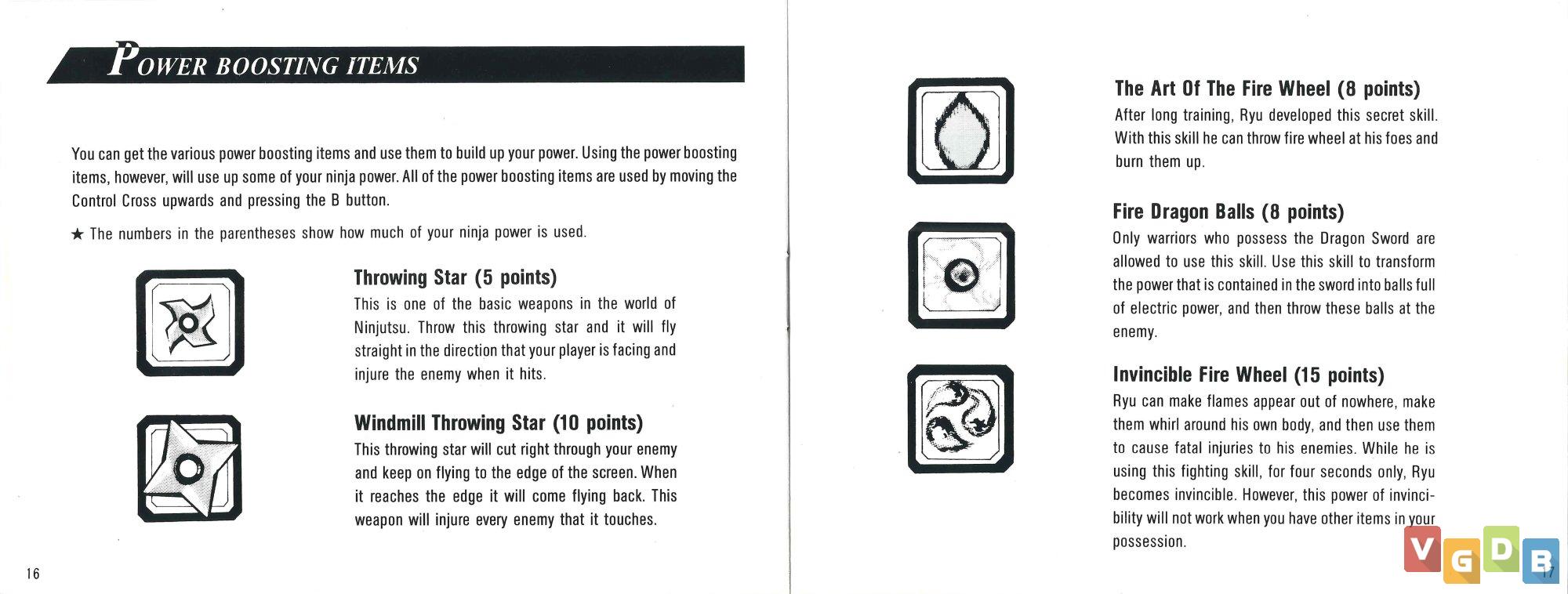 POWER BOOSTING ITEMS

You can get the various power boosting items and use them to build up your power. Using the power boosting items, however, will use up some of your ninja power. All of the power boosting items are used by moving the Control Cross upwards and pressing the B button.

★ The numbers in the parentheses show how much of your ninja power is used.

Throwing Star (5 points)
This is one of the basic weapons in the world of Ninjutsu. Throw this throwing star and it will fly straight in the direction that your player is facing and injure the enemy when it hits.

Windmill Throwing Star (10 points)
This throwing star will cut right through your enemy and keep on flying to the edge of the screen. When it reaches the edge it will come flying back. This weapon will injure every enemy that it touches.

16

The Art Of The Fire Wheel (8 points)
After long training, Ryu developed this secret skill. With this skill he can throw fire wheel at his foes and burn them up.

Fire Dragon Balls (8 points)
Only warriors who possess the Dragon Sword are allowed to use this skill. Use this skill to transform the power that is contained in the sword into balls full of electric power, and then throw these balls at the enemy.

Invincible Fire Wheel (15 points)
Ryu can make flames appear out of nowhere, make them whirl around his own body, and then use them to cause fatal injuries to his enemies. While he is using this fighting skill, for four seconds only, Ryu becomes invincible. However, this power of invincibility will not work when you have other items in your possession.

VGDB

17